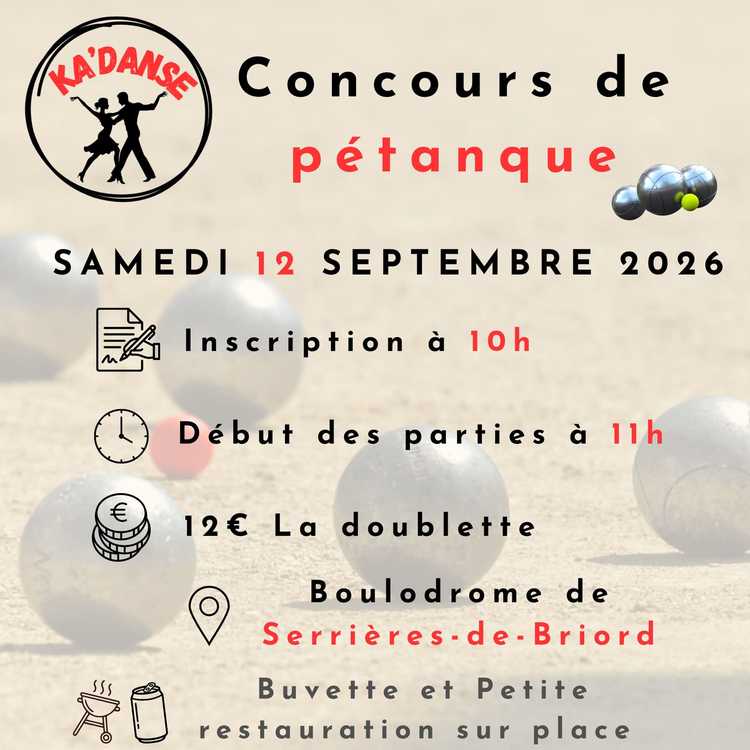 KA'DANSE

Concours de
pétanque

SAMEDI 12 SEPTEMBRE 2026

Inscription à 10h

Début des parties à 11h

12€ La doublette

Boulodrome de
Serrières-de-Briord

Buvette et Petite
restauration sur place